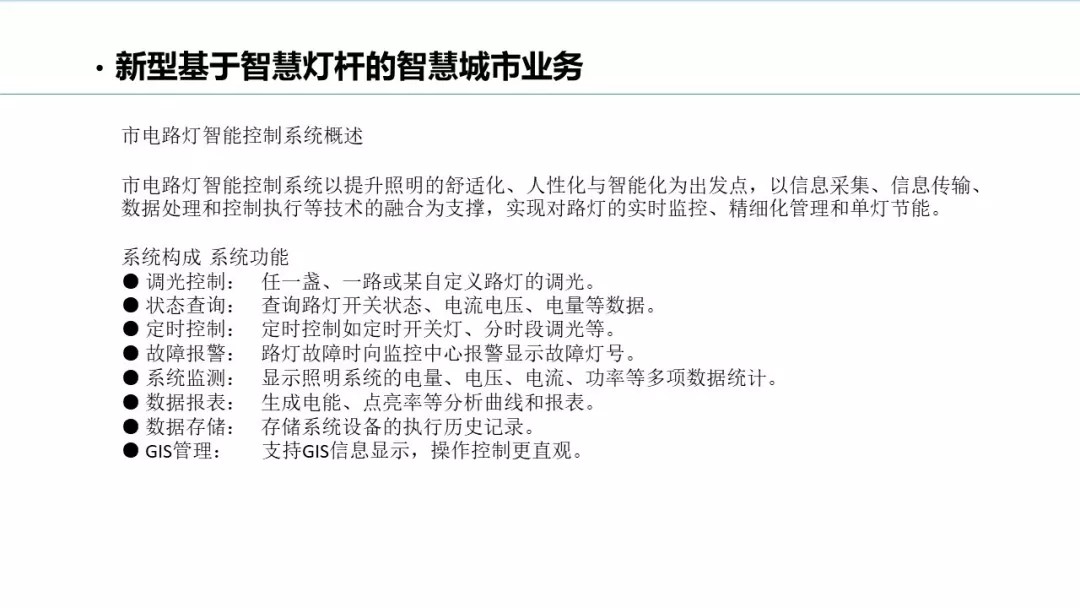 • 新型基于智慧灯杆的智慧城市业务

市电路灯智能控制系统概述

市电路灯智能控制系统以提升照明的舒适化、人性化与智能化为出发点，以信息采集、信息传输、数据处理和控制执行等技术的融合为支撑，实现对路灯的实时监控、精细化管理和单灯节能。

系统构成 系统功能
• 调光控制： 任一盏、一路或某自定义路灯的调光。
• 状态查询： 查询路灯开关状态、电流电压、电量等数据。
• 定时控制： 定时控制如定时开关灯、分时段调光等。
• 故障报警： 路灯故障时向监控中心报警显示故障灯号。
• 系统监测： 显示照明系统的电量、电压、电流、功率等多项数据统计。
• 数据报表： 生成电能、点亮率等分析曲线和报表。
• 数据存储： 存储系统设备的执行历史记录。
• GIS管理： 支持GIS信息显示，操作控制更直观。